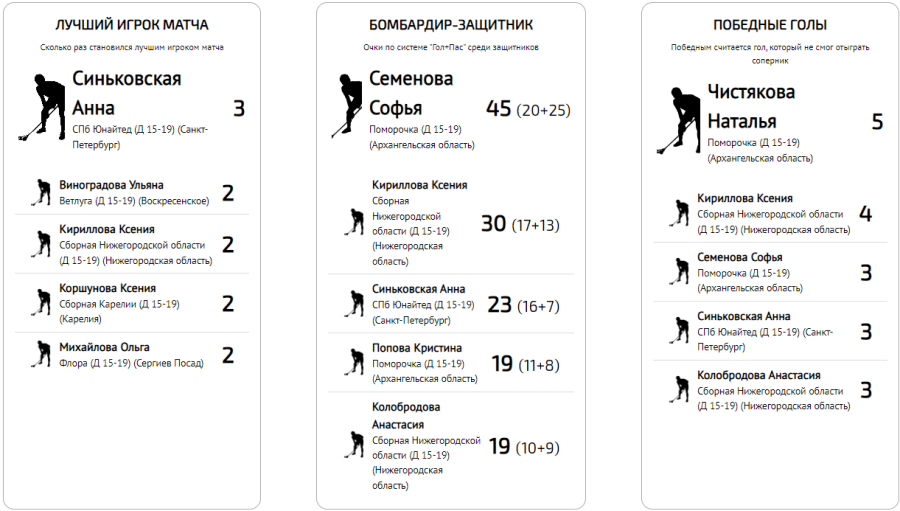 ЛУЧШИЙ ИГРОК МАТЧА

Сколько раз становился лучшим игроком матча

Синьковская Анна
СПб Юнайтед (Д 15-19) (Санкт-Петербург)
3

Виноградова Ульяна
Ветлуга (Д 15-19) (Воскресенское)
2

Кириллова Ксения
Сборная Нижегородской области (Д 15-19) (Нижегородская область)
2

Коршунова Ксения
Сборная Карелии (Д 15-19) (Карелия)
2

Михайлова Ольга
Флора (Д 15-19) (Сергиев Посад)
2

БОМБАРДИР-ЗАЩИТНИК

Очки по системе "Гол+Пас" среди защитников

Семенова Софья
Поморочка (Д 15-19) (Архангельская область)
45 (20+25)

Кириллова Ксения
Сборная Нижегородской области (Д 15-19) (Нижегородская область)
30 (17+13)

Синьковская Анна
СПб Юнайтед (Д 15-19) (Санкт-Петербург)
23 (16+7)

Попова Кристина
Поморочка (Д 15-19) (Архангельская область)
19 (11+8)

Колобродова Анастасия
Сборная Нижегородской области (Д 15-19) (Нижегородская область)
19 (10+9)

ПОБЕДНЫЕ ГОЛЫ

Победным считается гол, который не смог отыграть соперник

Чистякова Наталья
Поморочка (Д 15-19) (Архангельская область)
5

Кириллова Ксения
Сборная Нижегородской области (Д 15-19) (Нижегородская область)
4

Семенова Софья
Поморочка (Д 15-19) (Архангельская область)
3

Синьковская Анна
СПб Юнайтед (Д 15-19) (Санкт-Петербург)
3

Колобродова Анастасия
Сборная Нижегородской области (Д 15-19) (Нижегородская область)
3